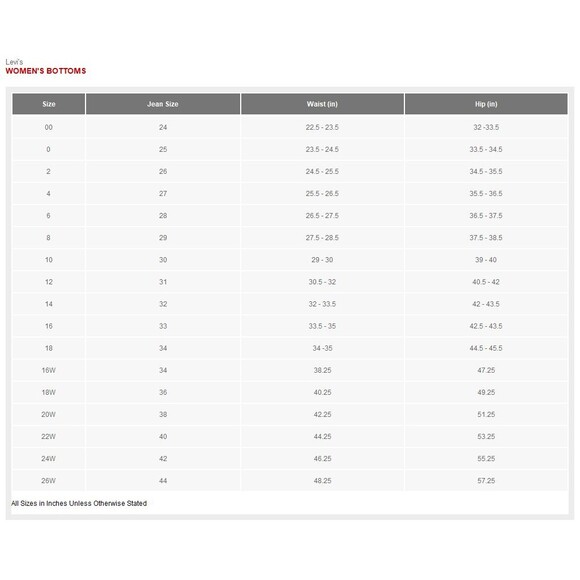 Levi's
WOMEN'S BOTTOMS

| Size | Jean Size | Waist (in) | Hip (in) |
|---|---|---|---|
| 00 | 24 | 22.5 - 23.5 | 32 -33.5 |
| 0 | 25 | 23.5 - 24.5 | 33.5 - 34.5 |
| 2 | 26 | 24.5 - 25.5 | 34.5 - 35.5 |
| 4 | 27 | 25.5 - 26.5 | 35.5 - 36.5 |
| 6 | 28 | 26.5 - 27.5 | 36.5 - 37.5 |
| 8 | 29 | 27.5 - 28.5 | 37.5 - 38.5 |
| 10 | 30 | 29 - 30 | 39 - 40 |
| 12 | 31 | 30.5 - 32 | 40.5 - 42 |
| 14 | 32 | 32 - 33.5 | 42 - 43.5 |
| 16 | 33 | 33.5 - 35 | 42.5 - 43.5 |
| 18 | 34 | 34 -35 | 44.5 - 45.5 |
| 16W | 34 | 38.25 | 47.25 |
| 18W | 36 | 40.25 | 49.25 |
| 20W | 38 | 42.25 | 51.25 |
| 22W | 40 | 44.25 | 53.25 |
| 24W | 42 | 46.25 | 55.25 |
| 26W | 44 | 48.25 | 57.25 |

All Sizes in Inches Unless Otherwise Stated